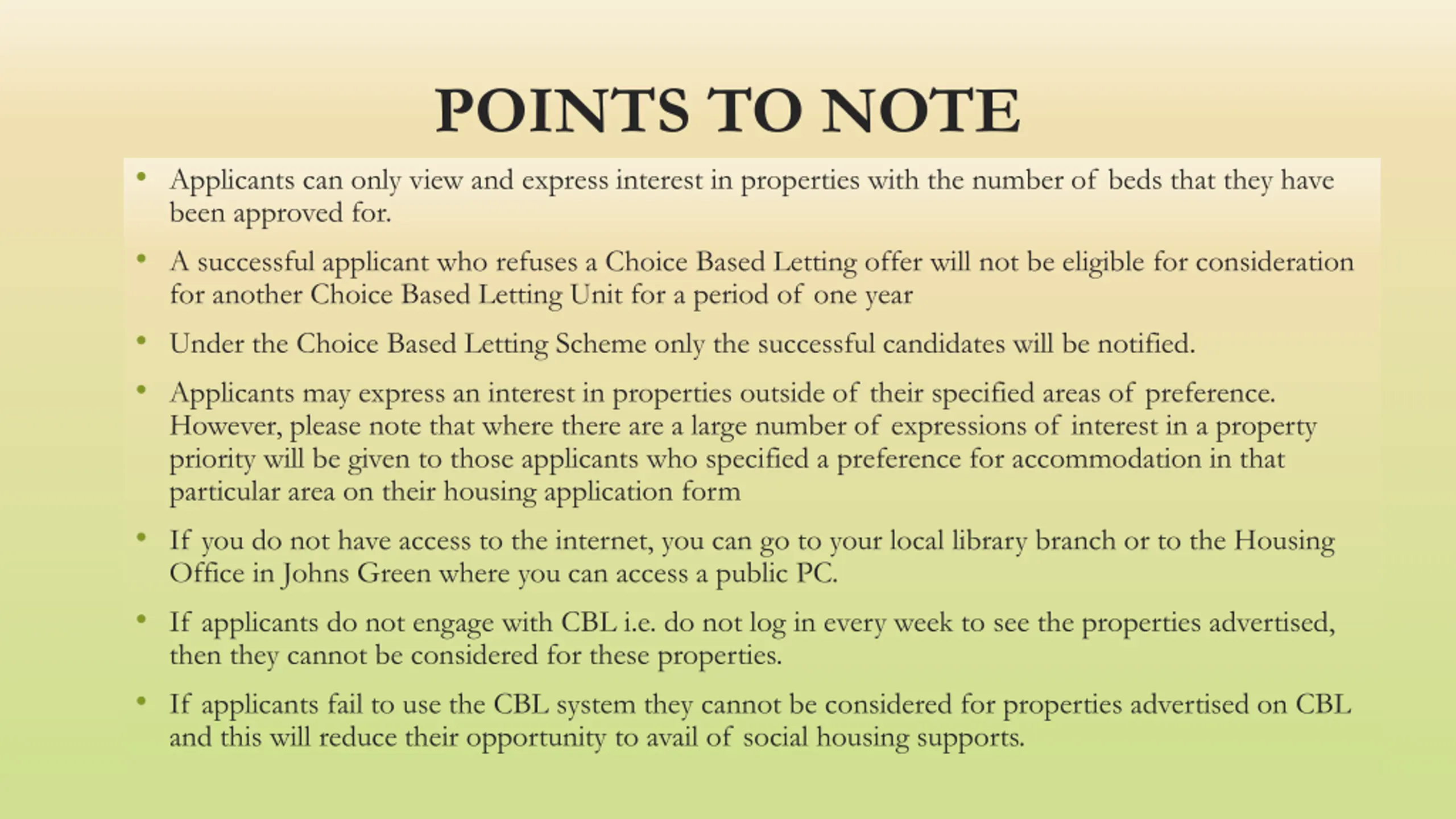 POINTS TO NOTE

• Applicants can only view and express interest in properties with the number of beds that they have been approved for.

• A successful applicant who refuses a Choice Based Letting offer will not be eligible for consideration for another Choice Based Letting Unit for a period of one year

• Under the Choice Based Letting Scheme only the successful candidates will be notified.

• Applicants may express an interest in properties outside of their specified areas of preference. However, please note that where there are a large number of expressions of interest in a property priority will be given to those applicants who specified a preference for accommodation in that particular area on their housing application form

• If you do not have access to the internet, you can go to your local library branch or to the Housing Office in Johns Green where you can access a public PC.

• If applicants do not engage with CBL i.e. do not log in every week to see the properties advertised, then they cannot be considered for these properties.

• If applicants fail to use the CBL system they cannot be considered for properties advertised on CBL and this will reduce their opportunity to avail of social housing supports.